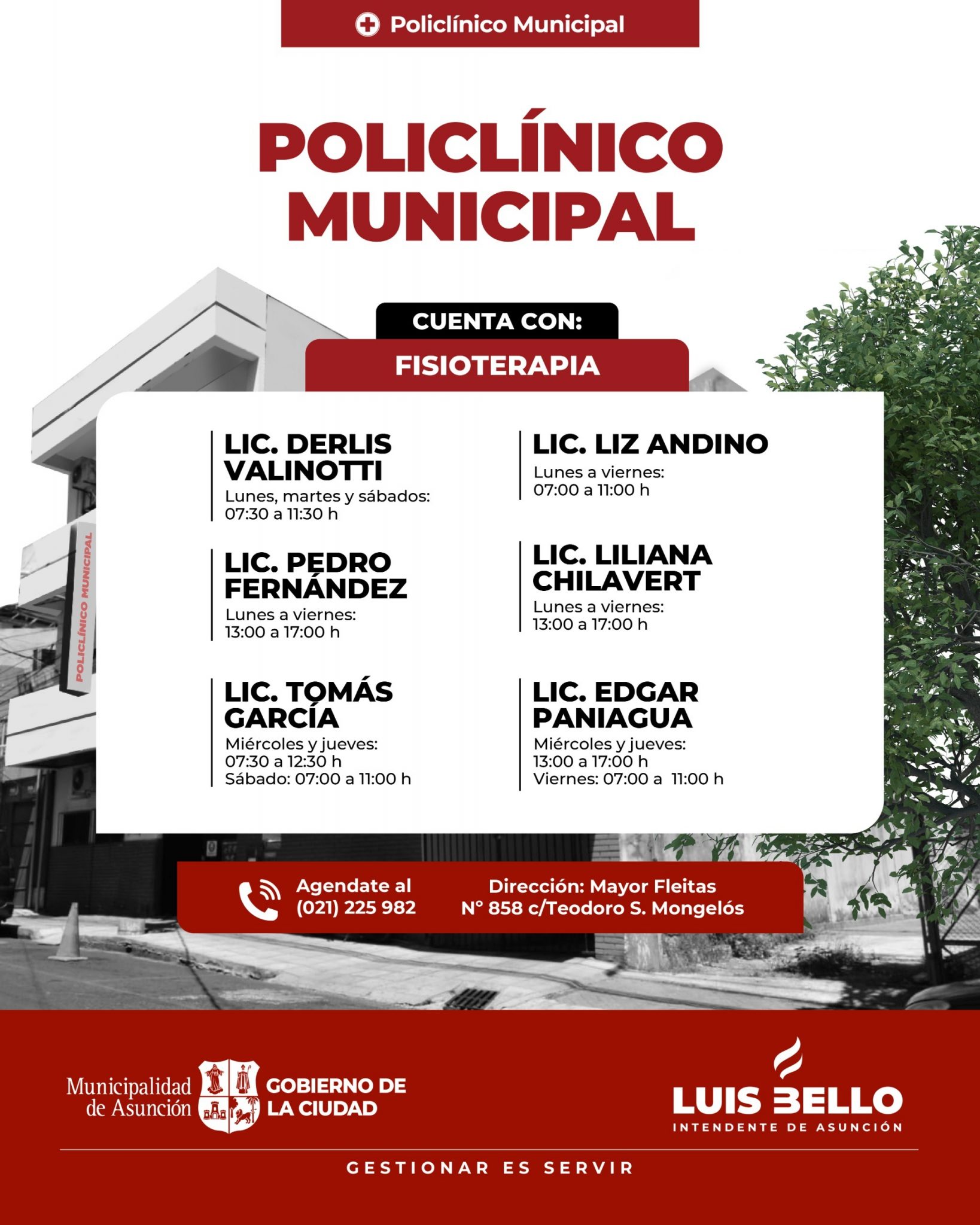 Policlínico Municipal

POLICLÍNICO MUNICIPAL

CUENTA CON:

FISIOTERAPIA

LIC. DERLIS VALINOTTI
Lunes, martes y sábados:
07:30 a 11:30 h

LIC. PEDRO FERNÁNDEZ
Lunes a viernes:
13:00 a 17:00 h

LIC. TOMÁS GARCÍA
Miércoles y jueves:
07:30 a 12:30 h
Sábado: 07:00 a 11:00 h

LIC. LIZ ANDINO
Lunes a viernes:
07:00 a 11:00 h

LIC. LILIANA CHILAVERT
Lunes a viernes:
13:00 a 17:00 h

LIC. EDGAR PANIAGUA
Miércoles y jueves:
13:00 a 17:00 h
Viernes: 07:00 a 11:00 h

POLICLÍNICO MUNICIPAL

Agendate al
(021) 225 982

Dirección: Mayor Fleitas
N° 858 c/Teodoro S. Mongelós

Municipalidad
de Asunción

GOBIERNO DE
LA CIUDAD

LUIS BELLO
INTENDENTE DE ASUNCIÓN

GESTIONAR ES SERVIR